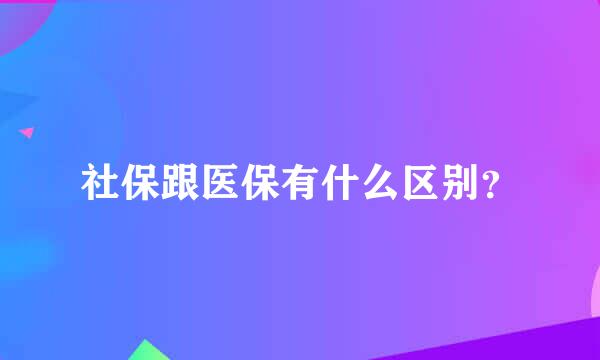 社保跟医保有什么区别？